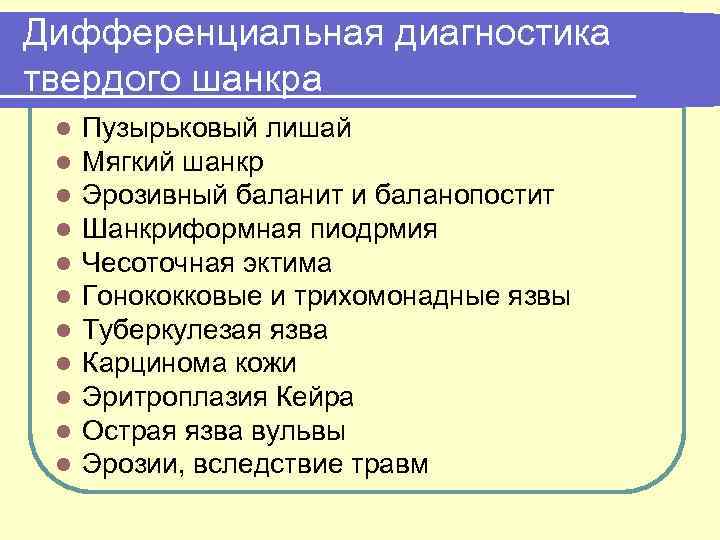 Дифференциальная диагностика твердого шанкра

- Пузырьковый лишай
- Мягкий шанкр
- Эрозивный баланит и баланопостит
- Шанкриформная пиодрмия
- Чесоточная эктима
- Гонококковые и трихомонадные язвы
- Туберкулезая язва
- Карцинома кожи
- Эритроплазия Кейра
- Острая язва вульвы
- Эрозии, вследствие травм